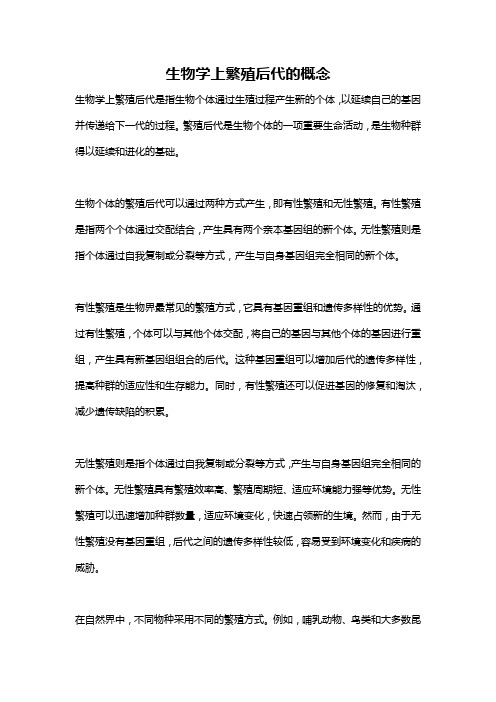 生物学上繁殖后代的概念

生物学上繁殖后代是指生物个体通过生殖过程产生新的个体，以延续自己的基因并传递给下一代的过程。繁殖后代是生物个体的一项重要生命活动，是生物种群得以延续和进化的基础。

生物个体的繁殖后代可以通过两种方式产生，即有性繁殖和无性繁殖。有性繁殖是指两个个体通过交配结合，产生具有两个亲本基因组的新个体。无性繁殖则是指个体通过自我复制或分裂等方式，产生与自身基因组完全相同的新个体。

有性繁殖是生物界最常见的繁殖方式，它具有基因重组和遗传多样性的优势。通过有性繁殖，个体可以与其他个体交配，将自己的基因与其他个体的基因进行重组，产生具有新基因组组合的后代。这种基因重组可以增加后代的遗传多样性，提高种群的适应性和生存能力。同时，有性繁殖还可以促进基因的修复和淘汰，减少遗传缺陷的积累。

无性繁殖则是指个体通过自我复制或分裂等方式，产生与自身基因组完全相同的新个体。无性繁殖具有繁殖效率高、繁殖周期短、适应环境能力强等优势。无性繁殖可以迅速增加种群数量，适应环境变化，快速占领新的生境。然而，由于无性繁殖没有基因重组，后代之间的遗传多样性较低，容易受到环境变化和疾病的威胁。

在自然界中，不同物种采用不同的繁殖方式。例如，哺乳动物、鸟类和大多数昆